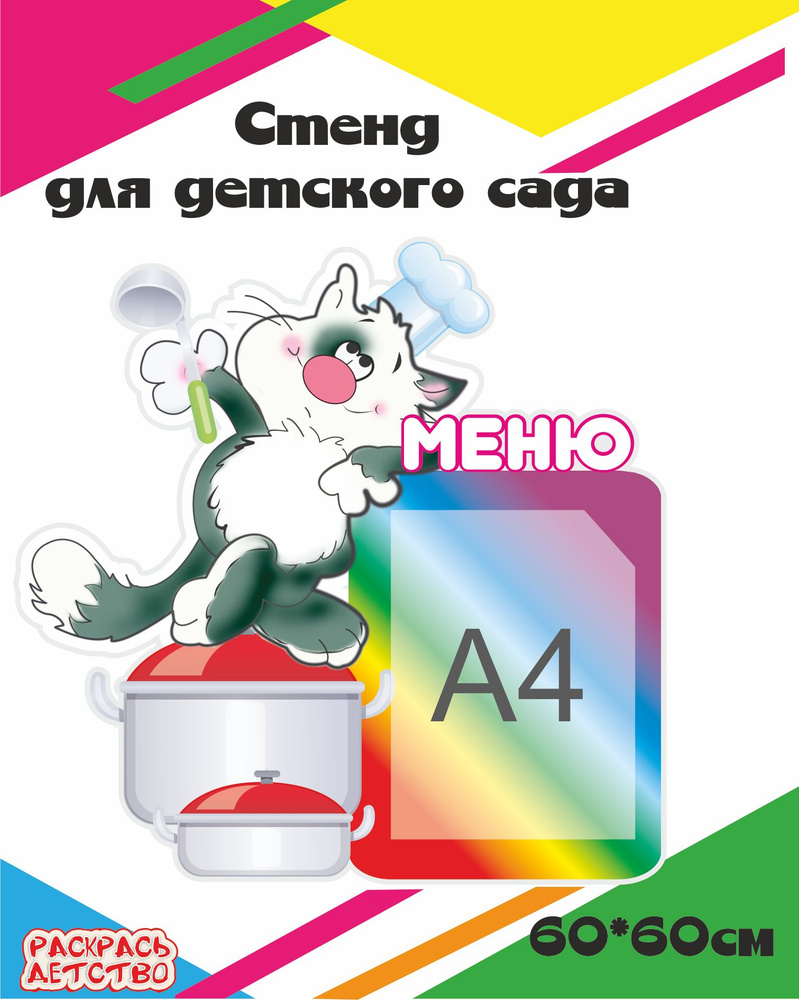 Стенд для детского сада

МЕНЮ

А4

РАСКРАСЬ ДЕТСТВО

60*60см